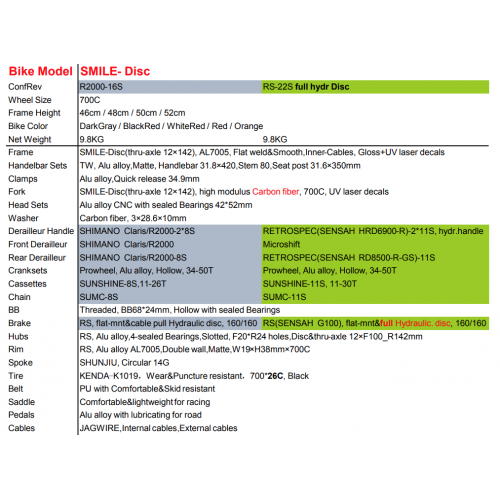 | Bike Model | SMILE- Disc | |
|---|---|---|
| ConfRev | R2000-16S | RS-22S full hydr Disc |
| Wheel Size | 700C | |
| Frame Height | 46cm / 48cm / 50cm / 52cm | |
| Bike Color | DarkGray / BlackRed / WhiteRed / Red / Orange | |
| Net Weight | 9.8KG | 9.8KG |
| Frame | SMILE-Disc(thru-axle 12×142), AL7005, Flat weld&Smooth,Inner-Cables, Gloss+UV laser decals | |
| Handelbar Sets | TW, Alu alloy,Matte, Handlebar 31.8×420,Stem 80,Seat post 31.6×350mm | |
| Clamps | Alu alloy,Quick release 34.9mm | |
| Fork | SMILE-Disc(thru-axle 12×142), high modulus Carbon fiber, 700C, UV laser decals | |
| Head Sets | Alu alloy CNC with sealed Bearings 42*52mm | |
| Washer | Carbon fiber, 3×28.6×10mm | |
| Derailleur Handle | SHIMANO Claris/R2000-2*8S | RETROSPEC(SENSAH HRD6900-R)-2*11S, hydr.handle |
| Front Derailleur | SHIMANO Claris/R2000 | Microshift |
| Rear Derailleur | SHIMANO Claris/R2000-8S | RETROSPEC(SENSAH RD8500-R-GS)-11S |
| Cranksets | Prowheel, Alu alloy, Hollow, 34-50T | Prowheel, Alu alloy, Hollow, 34-50T |
| Cassettes | SUNSHINE-8S,11-26T | SUNSHINE-11S, 11-30T |
| Chain | SUMC-8S | SUMC-11S |
| BB | Threaded, BB68*24mm, Hollow with sealed Bearings | |
| Brake | RS, flat-mnt&cable pull Hydraulic disc, 160/160 | RS(SENSAH G100), flat-mnt&full Hydraulic. disc, 160/160 |
| Hubs | RS, Alu alloy,4-sealed Bearings,Slotted, F20*R24 holes,Disc&thru-axle 12×F100_R142mm | |
| Rim | RS, Alu alloy AL7005,Double wall,Matte,W19×H38mm×700C | |
| Spoke | SHUNJIU, Circular 14G | |
| Tire | KENDA-K1019, Wear&Puncture resistant, 700*26C, Black | |
| Belt | PU with Comfortable&Skid resistant | |
| Saddle | Comfortable&lightweight for racing | |
| Pedals | Alu alloy with lubricating for road | |
| Cables | JAGWIRE,Internal cables,External cables | |